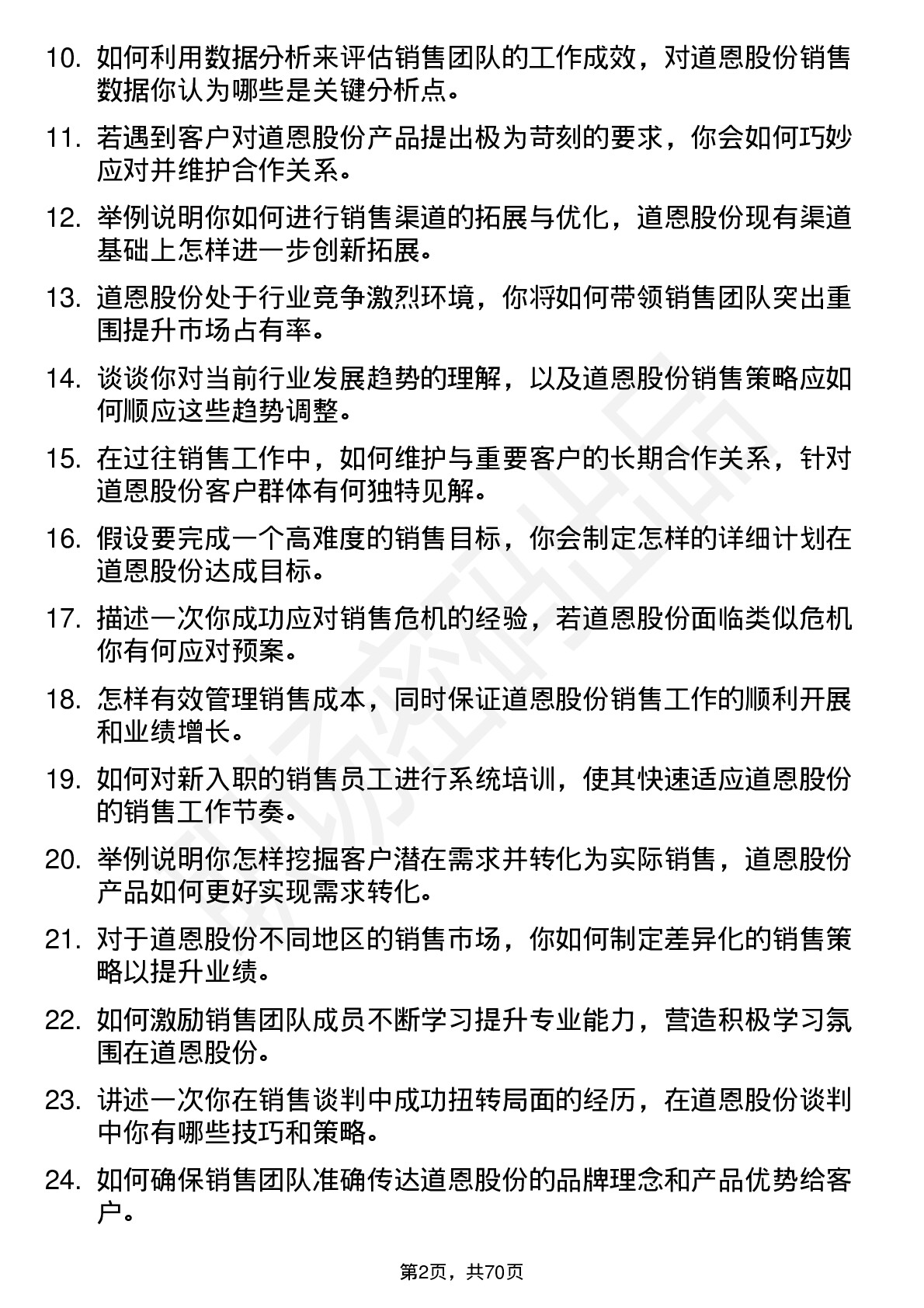 10. 如何利用数据分析来评估销售团队的工作成效，对道恩股份销售数据你认为哪些是关键分析点。

11. 若遇到客户对道恩股份产品提出极为苛刻的要求，你会如何巧妙应对并维护合作关系。

12. 举例说明你如何进行销售渠道的拓展与优化，道恩股份现有渠道基础上怎样进一步创新拓展。

13. 道恩股份处于行业竞争激烈环境，你将如何带领销售团队突出重围提升市场占有率。

14. 谈谈你对当前行业发展趋势的理解，以及道恩股份销售策略应如何顺应这些趋势调整。

15. 在过往销售工作中，如何维护与重要客户的长期合作关系，针对道恩股份客户群体有何独特见解。

16. 假设要完成一个高难度的销售目标，你会制定怎样的详细计划在道恩股份达成目标。

17. 描述一次你成功应对销售危机的经验，若道恩股份面临类似危机你有何应对预案。

18. 怎样有效管理销售成本，同时保证道恩股份销售工作的顺利开展和业绩增长。

19. 如何对新入职的销售员工进行系统培训，使其快速适应道恩股份的销售工作节奏。

20. 举例说明你怎样挖掘客户潜在需求并转化为实际销售，道恩股份产品如何更好实现需求转化。

21. 对于道恩股份不同地区的销售市场，你如何制定差异化的销售策略以提升业绩。

22. 如何激励销售团队成员不断学习提升专业能力，营造积极学习氛围在道恩股份。

23. 讲述一次你在销售谈判中成功扭转局面的经历，在道恩股份谈判中你有哪些技巧和策略。

24. 如何确保销售团队准确传达道恩股份的品牌理念和产品优势给客户。

第2页，共70页